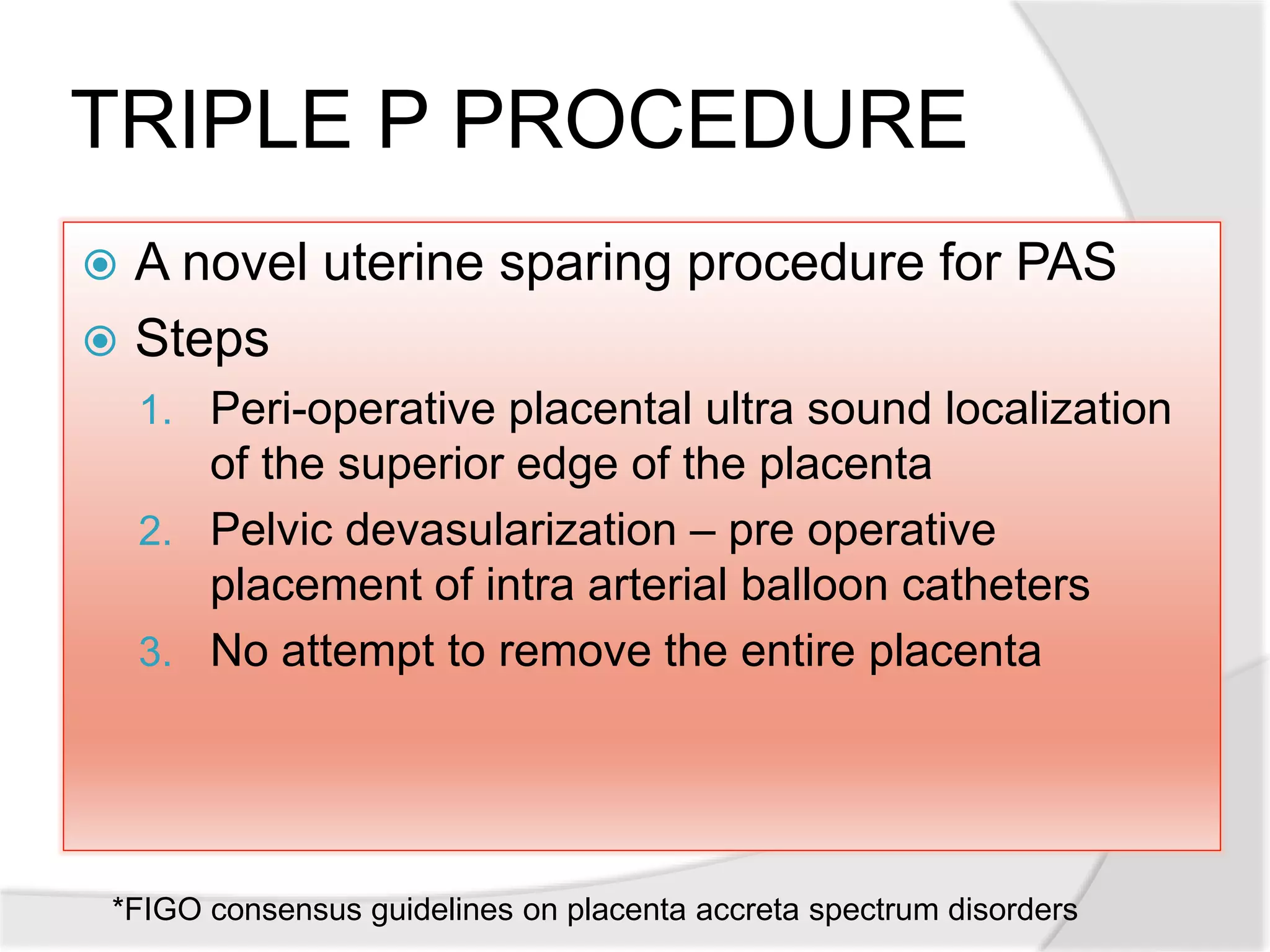 TRIPLE P PROCEDURE

A novel uterine sparing procedure for PAS

Steps

1. Peri-operative placental ultra sound localization of the superior edge of the placenta
2. Pelvic devasularization – pre operative placement of intra arterial balloon catheters
3. No attempt to remove the entire placenta

*FIGO consensus guidelines on placenta accreta spectrum disorders